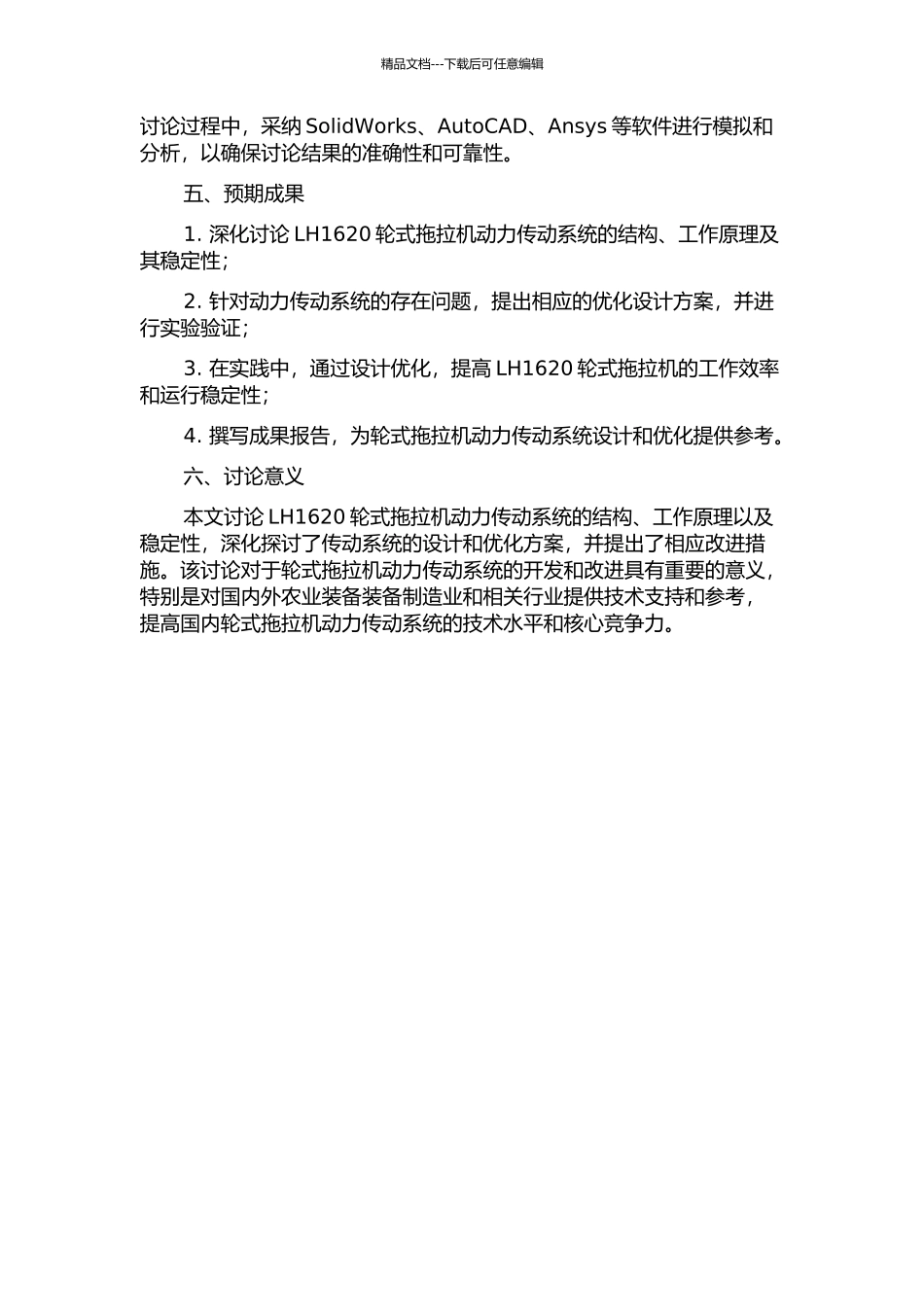 精品文档---下载后可任意编辑

讨论过程中，采纳 SolidWorks、AutoCAD、Ansys 等软件进行模拟和分析，以确保讨论结果的准确性和可靠性。

五、预期成果

1. 深化讨论 LH1620 轮式拖拉机动力传动系统的结构、工作原理及其稳定性；

2. 针对动力传动系统的存在问题，提出相应的优化设计方案，并进行实验验证；

3. 在实践中，通过设计优化，提高 LH1620 轮式拖拉机的工作效率和运行稳定性；

4. 撰写成果报告，为轮式拖拉机动力传动系统设计和优化提供参考。

六、讨论意义

本文讨论 LH1620 轮式拖拉机动力传动系统的结构、工作原理以及稳定性，深化探讨了传动系统的设计和优化方案，并提出了相应改进措施。该讨论对于轮式拖拉机动力传动系统的开发和改进具有重要的意义，特别是对国内外农业装备装备制造业和相关行业提供技术支持和参考，提高国内轮式拖拉机动力传动系统的技术水平和核心竞争力。